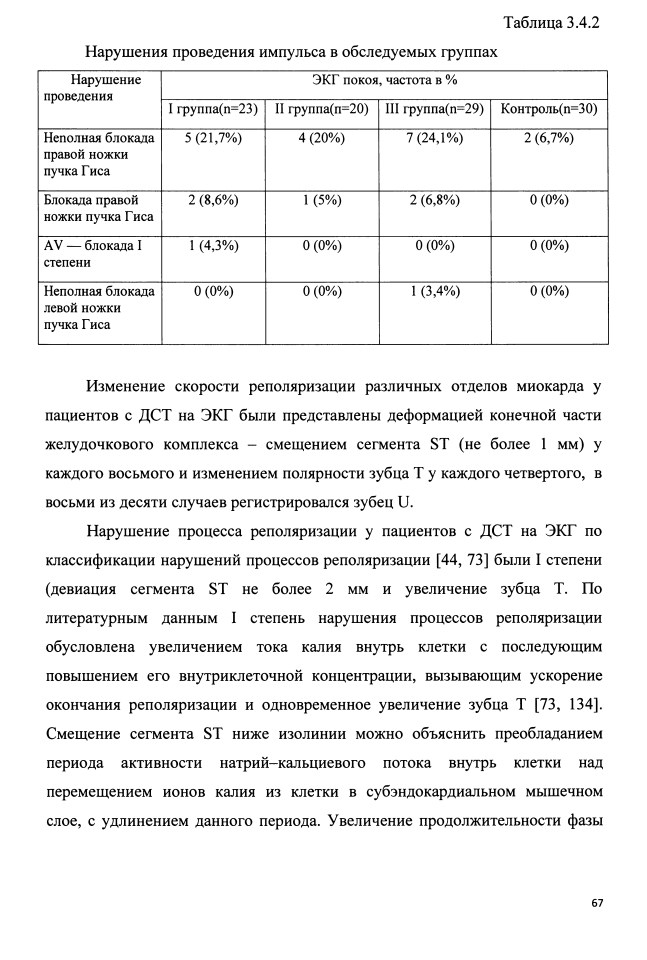 Таблица 3.4.2

Нарушения проведения импульса в обследуемых группах

| Нарушение проведения | ЭКГ покоя, частота в % | | | |
|---|---|---|---|---|
| | I группа(n=23) | II группа(n=20) | III группа(n=29) | Контроль(n=30) |
| Неполная блокада правой ножки пучка Гиса | 5 (21,7%) | 4 (20%) | 7 (24,1%) | 2 (6,7%) |
| Блокада правой ножки пучка Гиса | 2 (8,6%) | 1 (5%) | 2 (6,8%) | 0 (0%) |
| AV — блокада I степени | 1 (4,3%) | 0 (0%) | 0 (0%) | 0 (0%) |
| Неполная блокада левой ножки пучка Гиса | 0 (0%) | 0 (0%) | 1 (3,4%) | 0 (0%) |

Изменение скорости реполяризации различных отделов миокарда у пациентов с ДСТ на ЭКГ были представлены деформацией конечной части желудочкового комплекса – смещением сегмента ST (не более 1 мм) у каждого восьмого и изменением полярности зубца T у каждого четвертого, в восьми из десяти случаев регистрировался зубец U.

Нарушение процесса реполяризации у пациентов с ДСТ на ЭКГ по классификации нарушений процессов реполяризации [44, 73] были I степени (девиация сегмента ST не более 2 мм и увеличение зубца T. По литературным данным I степень нарушения процессов реполяризации обусловлена увеличением тока калия внутрь клетки с последующим повышением его внутриклеточной концентрации, вызывающим ускорение окончания реполяризации и одновременное увеличение зубца T [73, 134]. Смещение сегмента ST ниже изолинии можно объяснить преобладанием периода активности натрий–кальциевого потока внутрь клетки над перемещением ионов калия из клетки в субэндокардиальном мышечном слое, с удлинением данного периода. Увеличение продолжительности фазы

67